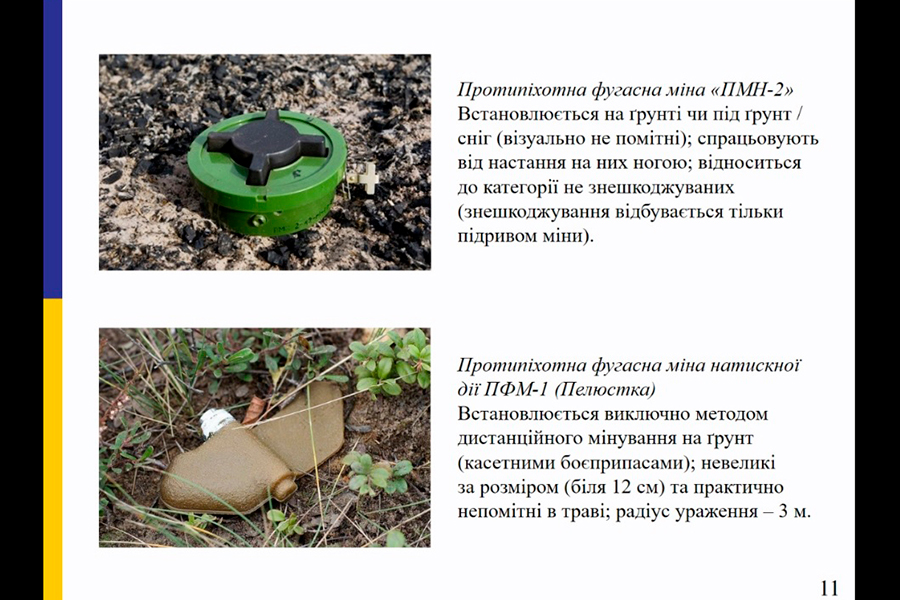 Протипіхотна фугасна міна «ПМН-2»
Встановлюється на ґрунті чи під ґрунт / сніг (візуально не помітні); спрацьовують від настання на них ногою; відноситься до категорії не знешкоджуваних (знешкоджування відбувається тільки підривом міни).

Протипіхотна фугасна міна натискної дії ПФМ-1 (Пелюстка)
Встановлюється виключно методом дистанційного мінування на ґрунт (касетними боєприпасами); невеликі за розміром (біля 12 см) та практично непомітні в траві; радіус ураження – 3 м.

11